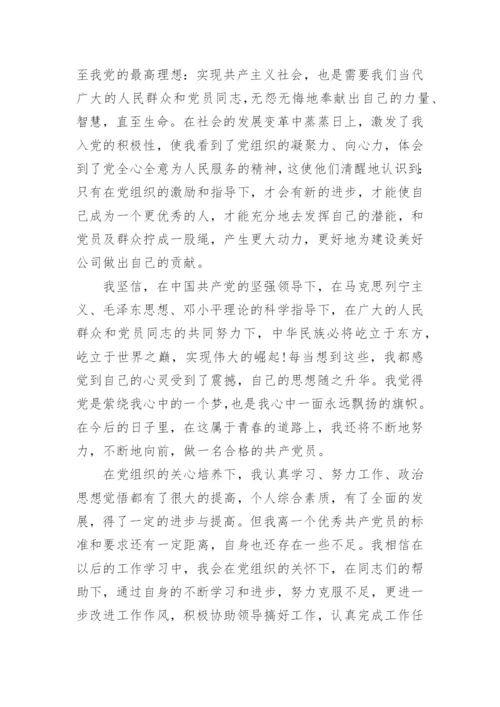 至我党的最高理想：实现共产主义社会，也是需要我们当代广大的人民群众和党员同志，无怨无悔地奉献出自己的力量、智慧，直至生命。在社会的发展变革中蒸蒸日上，激发了我入党的积极性，使我看到了党组织的凝聚力、向心力，体会到了党全心全意为人民服务的精神，这使他们清醒地认识到：只有在党组织的激励和指导下，才会有新的进步，才能使自己成为一个更优秀的人，才能充分地去发挥自己的潜能，和党员及群众拧成一股绳，产生更大动力，更好地为建设美好公司做出自己的贡献。

我坚信，在中国共产党的坚强领导下，在马克思列宁主义、毛泽东思想、邓小平理论的科学指导下，在广大的人民群众和党员同志的共同努力下，中华民族必将屹立于东方，屹立于世界之巅，实现伟大的崛起！每当想到这些，我都感觉到自己的心灵受到了震撼，自己的思想随之升华。我觉得党是萦绕我心中的一个梦，也是我心中一面永远飘扬的旗帜。在今后的日子里，在这属于青春的道路上，我还将不断地努力，不断地向前，做一名合格的共产党员。

在党组织的关心培养下，我认真学习、努力工作、政治思想觉悟都有了很大的提高，个人综合素质，有了全面的发展，得了一定的进步与提高。但我离一个优秀共产党员的标准和要求还有一定距离，自身也还存在一些不足。我相信在以后的工作学习中，我会在党组织的关怀下，在同志们的帮助下，通过自身的不断学习和进步，努力克服不足，更进一步改进工作作风，积极协助领导搞好工作，认真完成工作任